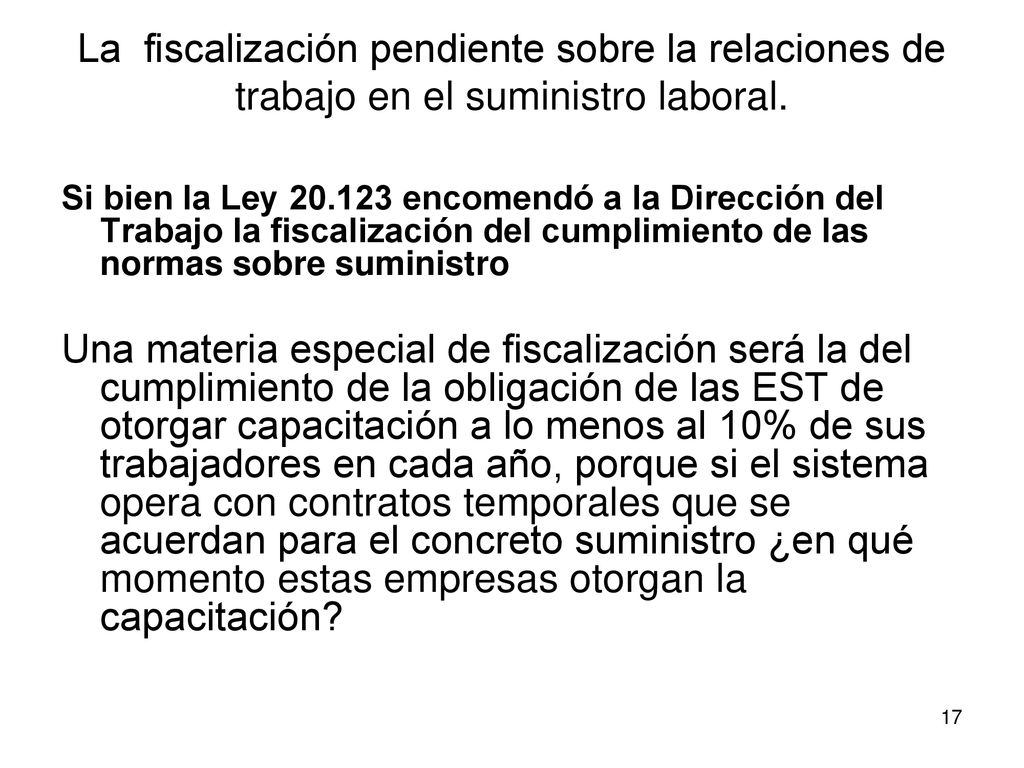 La fiscalización pendiente sobre la relaciones de trabajo en el suministro laboral.

Si bien la Ley 20.123 encomendó a la Dirección del Trabajo la fiscalización del cumplimiento de las normas sobre suministro

Una materia especial de fiscalización será la del cumplimiento de la obligación de las EST de otorgar capacitación a lo menos al 10% de sus trabajadores en cada año, porque si el sistema opera con contratos temporales que se acuerdan para el concreto suministro ¿en qué momento estas empresas otorgan la capacitación?

17